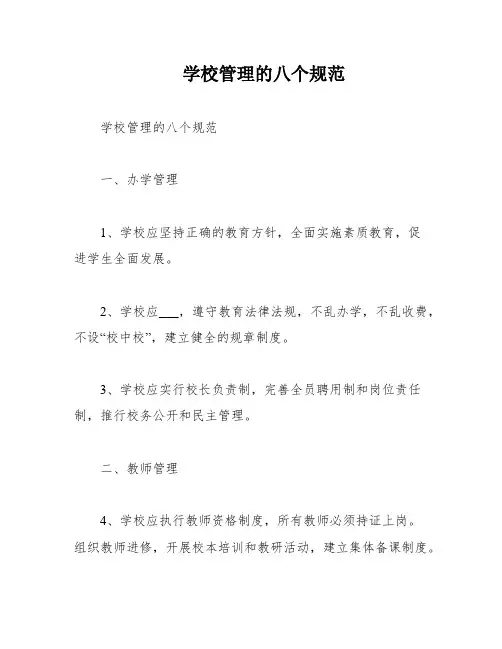 学校管理的八个规范

学校管理的八个规范

一、办学管理

1、学校应坚持正确的教育方针，全面实施素质教育，促进学生全面发展。

2、学校应___，遵守教育法律法规，不乱办学，不乱收费，不设“校中校”，建立健全的规章制度。

3、学校应实行校长负责制，完善全员聘用制和岗位责任制，推行校务公开和民主管理。

二、教师管理

4、学校应执行教师资格制度，所有教师必须持证上岗。组织教师进修，开展校本培训和教研活动，建立集体备课制度。